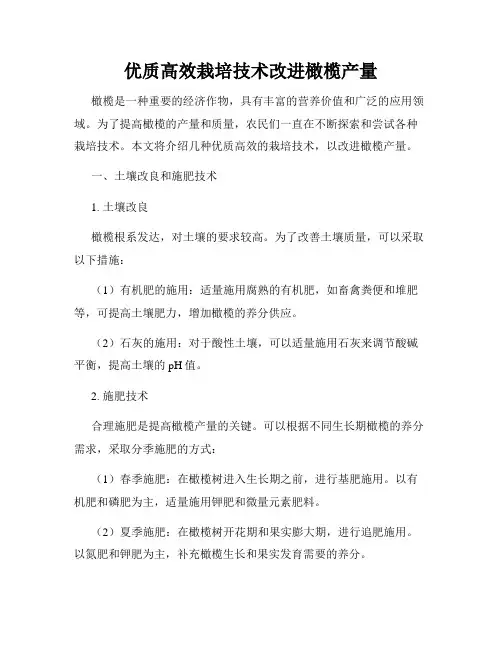 优质高效栽培技术改进橄榄产量

橄榄是一种重要的经济作物，具有丰富的营养价值和广泛的应用领域。为了提高橄榄的产量和质量，农民们一直在不断探索和尝试各种栽培技术。本文将介绍几种优质高效的栽培技术，以改进橄榄产量。

一、土壤改良和施肥技术

1. 土壤改良

橄榄根系发达，对土壤的要求较高。为了改善土壤质量，可以采取以下措施：

（1）有机肥的施用：适量施用腐熟的有机肥，如畜禽粪便和堆肥等，可提高土壤肥力，增加橄榄的养分供应。

（2）石灰的施用：对于酸性土壤，可以适量施用石灰来调节酸碱平衡，提高土壤的 pH 值。

2. 施肥技术

合理施肥是提高橄榄产量的关键。可以根据不同生长期橄榄的养分需求，采取分季施肥的方式：

（1）春季施肥：在橄榄树进入生长期之前，进行基肥施用。以有机肥和磷肥为主，适量施用钾肥和微量元素肥料。

（2）夏季施肥：在橄榄树开花期和果实膨大期，进行追肥施用。以氮肥和钾肥为主，补充橄榄生长和果实发育需要的养分。